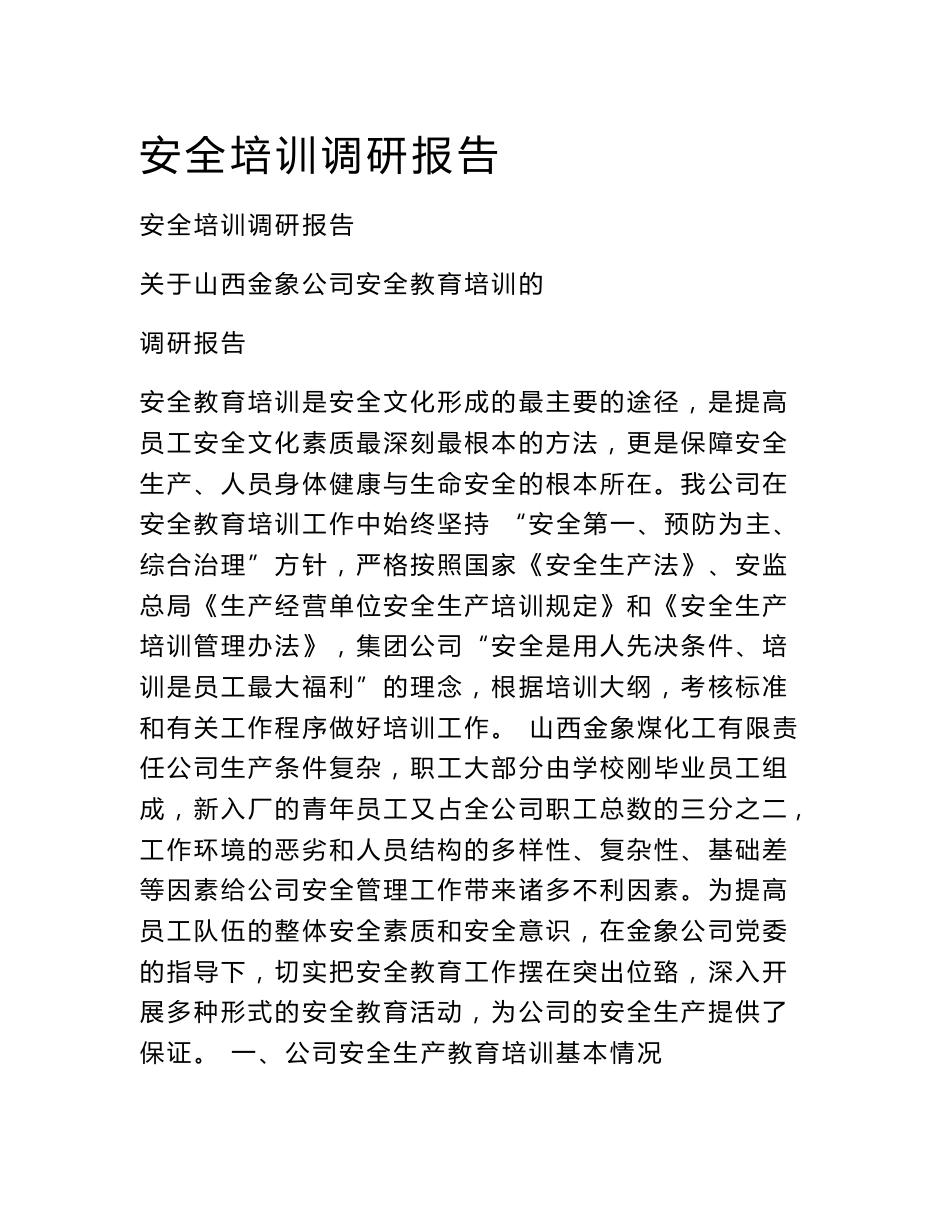 安全培训调研报告

安全培训调研报告

关于山西金象公司安全教育培训的

调研报告

安全教育培训是安全文化形成的最主要的途径，是提高员工安全文化素质最深刻最根本的方法，更是保障安全生产、人员身体健康与生命安全的根本所在。我公司在安全教育培训工作中始终坚持 “安全第一、预防为主、综合治理”方针，严格按照国家《安全生产法》、安监总局《生产经营单位安全生产培训规定》和《安全生产培训管理办法》，集团公司“安全是用人先决条件、培训是员工最大福利”的理念，根据培训大纲，考核标准和有关工作程序做好培训工作。 山西金象煤化工有限责任公司生产条件复杂，职工大部分由学校刚毕业员工组成，新入厂的青年员工又占全公司职工总数的三分之二，工作环境的恶劣和人员结构的多样性、复杂性、基础差等因素给公司安全管理工作带来诸多不利因素。为提高员工队伍的整体安全素质和安全意识，在金象公司党委的指导下，切实把安全教育工作摆在突出位臵，深入开展多种形式的安全教育活动，为公司的安全生产提供了保证。 一、公司安全生产教育培训基本情况